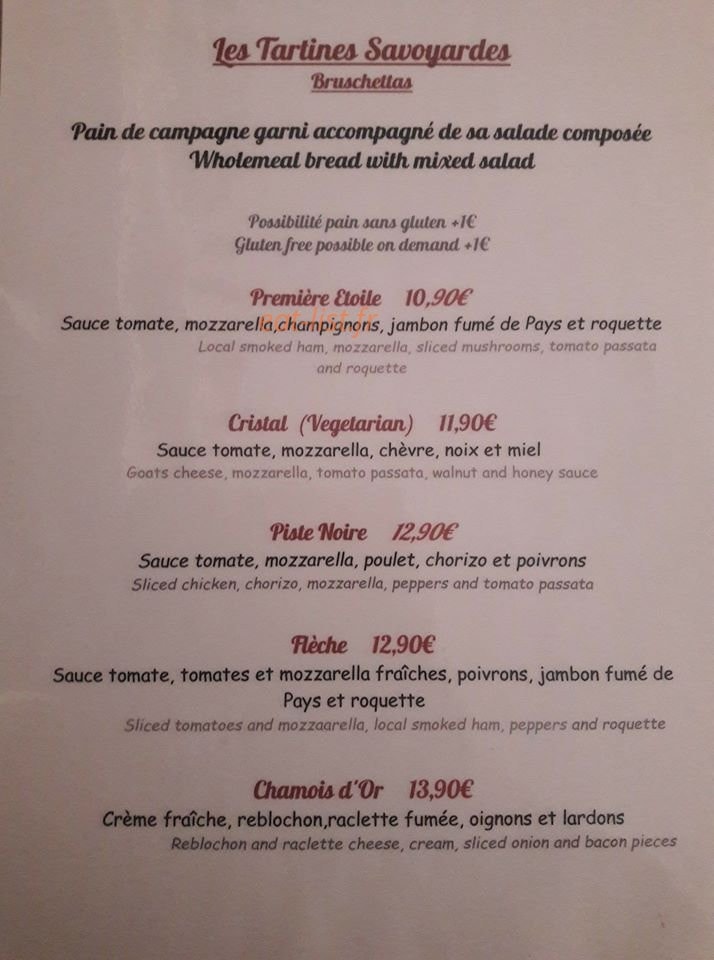 Les Tartines Savoyardes
Bruschettas

Pain de campagne garni accompagné de sa salade composée
Wholemeal bread with mixed salad

Possibilité pain sans gluten +1€
Gluten free possible on demand +1€

Première Etoile 10,90€
Sauce tomate, mozzarella,champignons, jambon fumé de Pays et roquette
Local smoked ham, mozzarella, sliced mushrooms, tomato passata and roquette

Cristal (Vegetarian) 11,90€
Sauce tomate, mozzarella, chèvre, noix et miel
Goats cheese, mozzarella, tomato passata, walnut and honey sauce

Piste Noire 12,90€
Sauce tomate, mozzarella, poulet, chorizo et poivrons
Sliced chicken, chorizo, mozzarella, peppers and tomato passata

Flèche 12,90€
Sauce tomate, tomates et mozzarella fraîches, poivrons, jambon fumé de Pays et roquette
Sliced tomatoes and mozzaarella, local smoked ham, peppers and roquette

Chamois d'Or 13,90€
Crème fraîche, reblochon,raclette fumée, oignons et lardons
Reblochon and raclette cheese, cream, sliced onion and bacon pieces